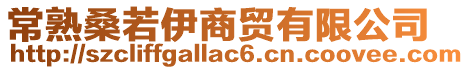 常熟桑若伊商贸有限公司
http://szcliffgallac6.cn.coovee.com